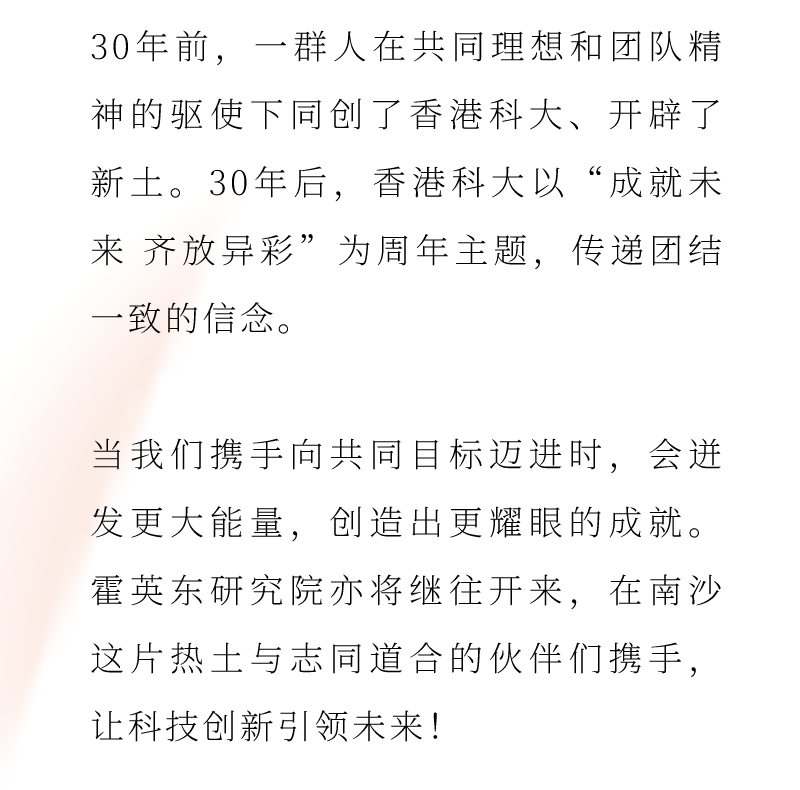 30年前，一群人在共同理想和团队精神的驱使下同创了香港科大、开辟了新土。30年后，香港科大以“成就未来 齐放异彩”为周年主题，传递团结一致的信念。

当我们携手向共同目标迈进时，会迸发更大能量，创造出更耀眼的成就。霍英东研究院亦将继往开来，在南沙这片热土与志同道合的伙伴们携手，让科技创新引领未来！